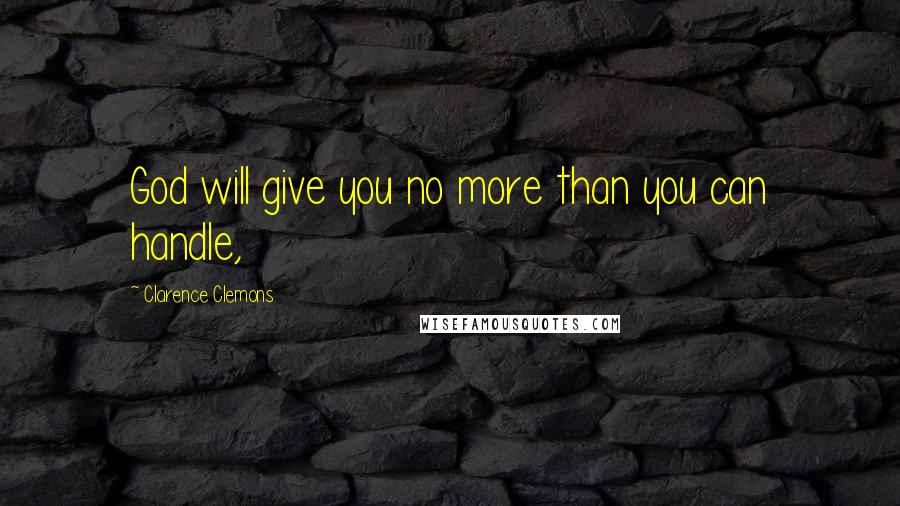 God will give you no more than you can handle,

~ Clarence Clemons

WISEFAMOUSQUOTES.COM